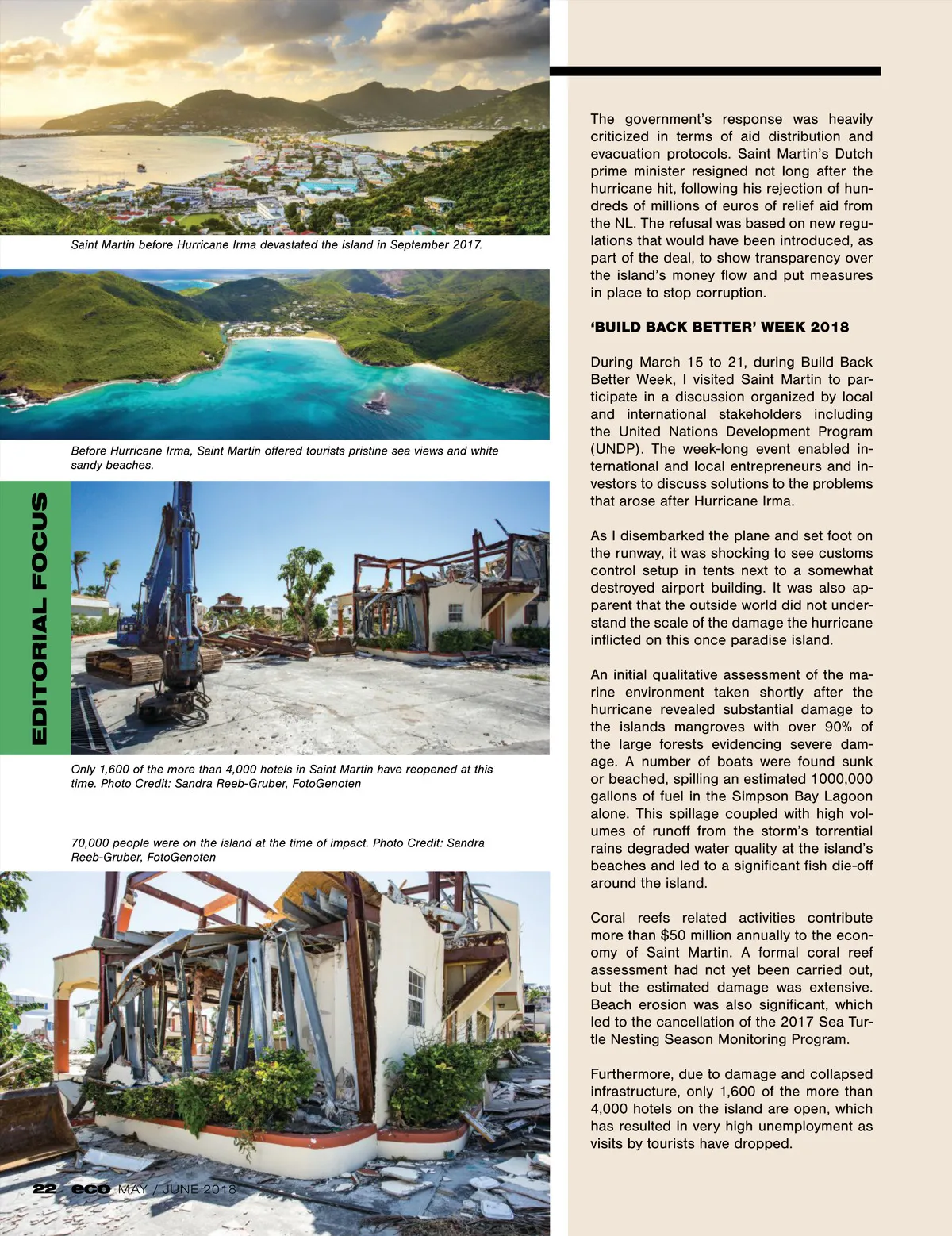 Saint Martin before Hurricane Irma devastated the island in September 2017.

Before Hurricane Irma, Saint Martin offered tourists pristine sea views and white sandy beaches.

EDITORIAL FOCUS

Only 1,600 of the more than 4,000 hotels in Saint Martin have reopened at this time. Photo Credit: Sandra Reeb-Gruber, FotoGenoten

70,000 people were on the island at the time of impact. Photo Credit: Sandra Reeb-Gruber, FotoGenoten

22 eco MAY / JUNE 2018

The government's response was heavily criticized in terms of aid distribution and evacuation protocols. Saint Martin's Dutch prime minister resigned not long after the hurricane hit, following his rejection of hundreds of millions of euros of relief aid from the NL. The refusal was based on new regulations that would have been introduced, as part of the deal, to show transparency over the island's money flow and put measures in place to stop corruption.

'BUILD BACK BETTER' WEEK 2018

During March 15 to 21, during Build Back Better Week, I visited Saint Martin to participate in a discussion organized by local and international stakeholders including the United Nations Development Program (UNDP). The week-long event enabled international and local entrepreneurs and investors to discuss solutions to the problems that arose after Hurricane Irma.

As I disembarked the plane and set foot on the runway, it was shocking to see customs control setup in tents next to a somewhat destroyed airport building. It was also apparent that the outside world did not understand the scale of the damage the hurricane inflicted on this once paradise island.

An initial qualitative assessment of the marine environment taken shortly after the hurricane revealed substantial damage to the islands mangroves with over 90% of the large forests evidencing severe damage. A number of boats were found sunk or beached, spilling an estimated 1000,000 gallons of fuel in the Simpson Bay Lagoon alone. This spillage coupled with high volumes of runoff from the storm's torrential rains degraded water quality at the island's beaches and led to a significant fish die-off around the island.

Coral reefs related activities contribute more than $50 million annually to the economy of Saint Martin. A formal coral reef assessment had not yet been carried out, but the estimated damage was extensive. Beach erosion was also significant, which led to the cancellation of the 2017 Sea Turtle Nesting Season Monitoring Program.

Furthermore, due to damage and collapsed infrastructure, only 1,600 of the more than 4,000 hotels on the island are open, which has resulted in very high unemployment as visits by tourists have dropped.